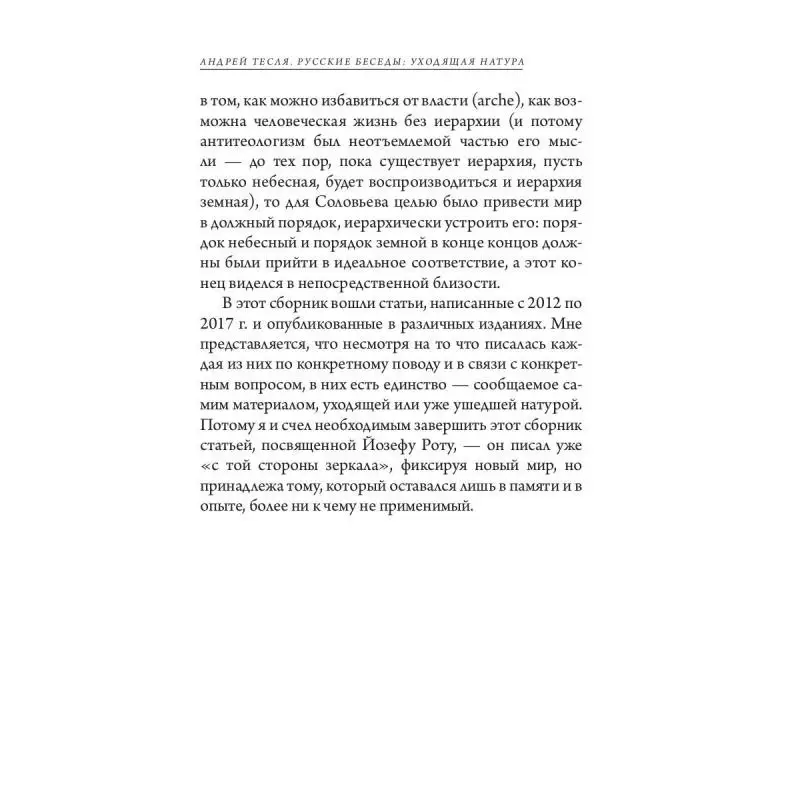 АНДРЕЙ ТЕСЛЯ. РУССКИЕ БЕСЕДЫ: УХОДЯЩАЯ НАТУРА

в том, как можно избавиться от власти (arche), как возможна человеческая жизнь без иерархии (и потому антитеологизм был неотъемлемой частью его мысли — до тех пор, пока существует иерархия, пусть только небесная, будет воспроизводиться и иерархия земная), то для Соловьева целью было привести мир в должный порядок, иерархически устроить его: порядок небесный и порядок земной в конце концов должны были прийти в идеальное соответствие, а этот конец виделся в непосредственной близости.

В этот сборник вошли статьи, написанные с 2012 по 2017 г. и опубликованные в различных изданиях. Мне представляется, что несмотря на то что писалась каждая из них по конкретному поводу и в связи с конкретным вопросом, в них есть единство — сообщаемое самим материалом, уходящей или уже ушедшей натурой. Потому я и счел необходимым завершить этот сборник статьей, посвященной Йозефу Роту, — он писал уже «с той стороны зеркала», фиксируя новый мир, но принадлежа тому, который оставался лишь в памяти и в опыте, более ни к чему не применимый.